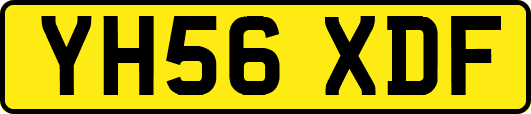 YH56 XDF